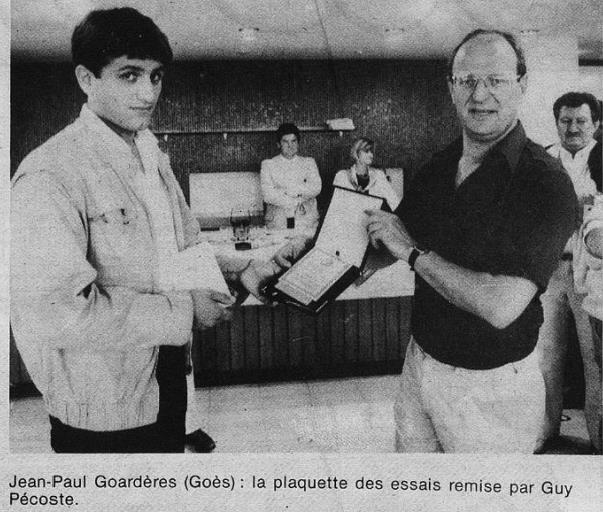 Jean-Paul Goardères (Goès) : la plaquette des essais remise par Guy Pécoste.